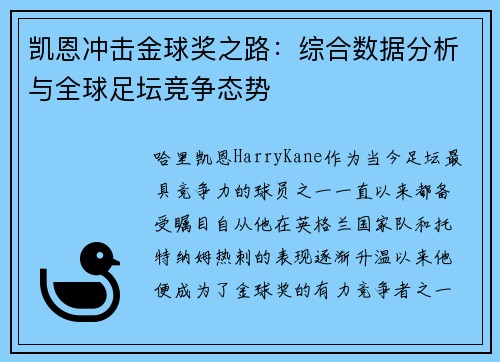 凯恩冲击金球奖之路：综合数据分析与全球足坛竞争态势

哈里凯恩HarryKane作为当今足坛最具竞争力的球员之一一直以来都备受瞩目自从他在英格兰国家队和托特纳姆热刺的表现逐渐升温以来他便成为了金球奖的有力竞争者之一